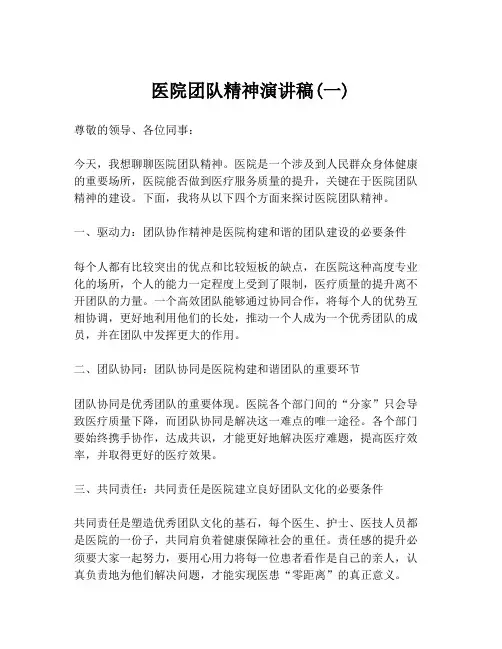 医院团队精神演讲稿(一)

尊敬的领导、各位同事：

今天，我想聊聊医院团队精神。医院是一个涉及到人民群众身体健康的重要场所，医院能否做到医疗服务质量的提升，关键在于医院团队精神的建设。下面，我将从以下四个方面来探讨医院团队精神。

一、驱动力：团队协作精神是医院构建和谐的团队建设的必要条件

每个人都有比较突出的优点和比较短板的缺点，在医院这种高度专业化的场所，个人的能力一定程度上受到了限制，医疗质量的提升离不开团队的力量。一个高效团队能够通过协同合作，将每个人的优势互相协调，更好地利用他们的长处，推动一个人成为一个优秀团队的成员，并在团队中发挥更大的作用。

二、团队协同：团队协同是医院构建和谐团队的重要环节

团队协同是优秀团队的重要体现。医院各个部门间的“分家”只会导致医疗质量下降，而团队协同是解决这一难点的唯一途径。各个部门要始终携手协作，达成共识，才能更好地解决医疗难题，提高医疗效率，并取得更好的医疗效果。

三、共同责任：共同责任是医院建立良好团队文化的必要条件

共同责任是塑造优秀团队文化的基石，每个医生、护士、医技人员都是医院的一份子，共同肩负着健康保障社会的重任。责任感的提升必须要大家一起努力，要用心用力将每一位患者看作是自己的亲人，认真负责地为他们解决问题，才能实现医患“零距离”的真正意义。